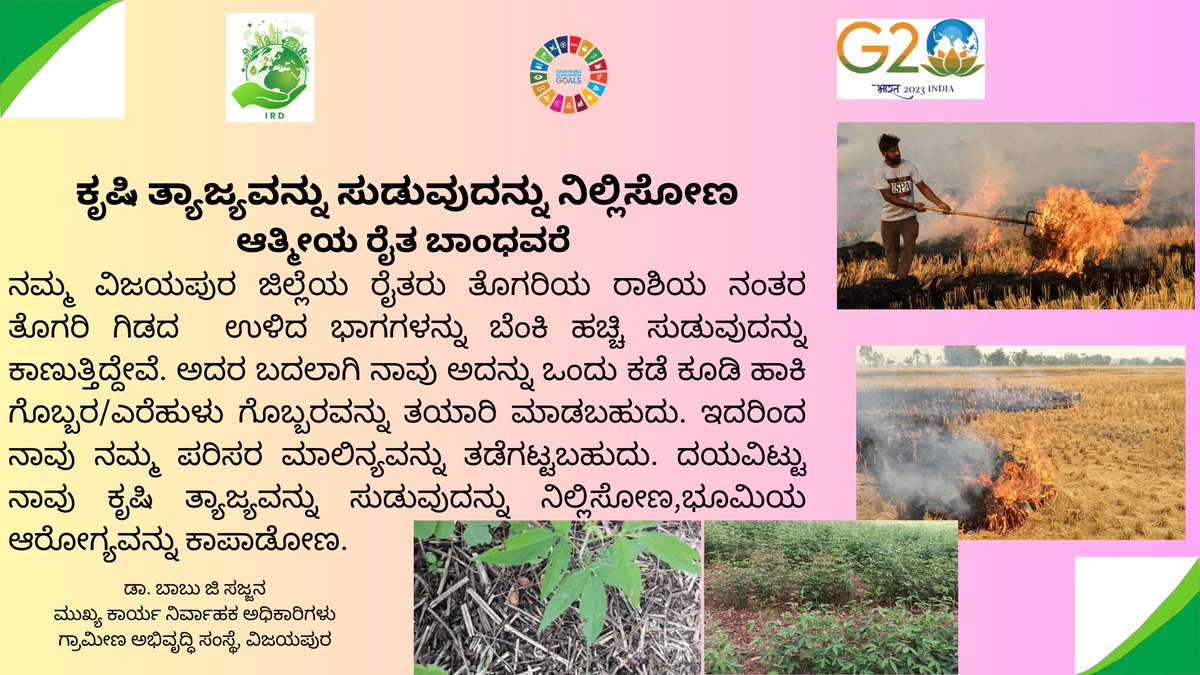 IRD

SUSTAINABLE DEVELOPMENT GOALS

G20
भारत 2023 INDIA

ಕೃಷಿ ತ್ಯಾಜ್ಯವನ್ನು ಸುಡುವುದನ್ನು ನಿಲ್ಲಿಸೋಣ
ಆತ್ಮೀಯ ರೈತ ಬಾಂಧವರೆ

ನಮ್ಮ ವಿಜಯಪುರ ಜಿಲ್ಲೆಯ ರೈತರು ತೊಗರಿಯ ರಾಶಿಯ ನಂತರ ತೊಗರಿ ಗಿಡದ ಉಳಿದ ಭಾಗಗಳನ್ನು ಬೆಂಕಿ ಹಚ್ಚಿ ಸುಡುವುದನ್ನು ಕಾಣುತ್ತಿದ್ದೇವೆ. ಅದರ ಬದಲಾಗಿ ನಾವು ಅದನ್ನು ಒಂದು ಕಡೆ ಕೂಡಿ ಹಾಕಿ ಗೊಬ್ಬರ/ಎರೆಹುಳು ಗೊಬ್ಬರವನ್ನು ತಯಾರಿ ಮಾಡಬಹುದು. ಇದರಿಂದ ನಾವು ನಮ್ಮ ಪರಿಸರ ಮಾಲಿನ್ಯವನ್ನು ತಡೆಗಟ್ಟಬಹುದು. ದಯವಿಟ್ಟು ನಾವು ಕೃಷಿ ತ್ಯಾಜ್ಯವನ್ನು ಸುಡುವುದನ್ನು ನಿಲ್ಲಿಸೋಣ,ಭೂಮಿಯ ಆರೋಗ್ಯವನ್ನು ಕಾಪಾಡೋಣ.

ಡಾ. ಬಾಬು ಜಿ ಸಜ್ಜನ
ಮುಖ್ಯ ಕಾರ್ಯ ನಿರ್ವಾಹಕ ಅಧಿಕಾರಿಗಳು
ಗ್ರಾಮೀಣ ಅಭಿವೃದ್ಧಿ ಸಂಸ್ಥೆ, ವಿಜಯಪುರ